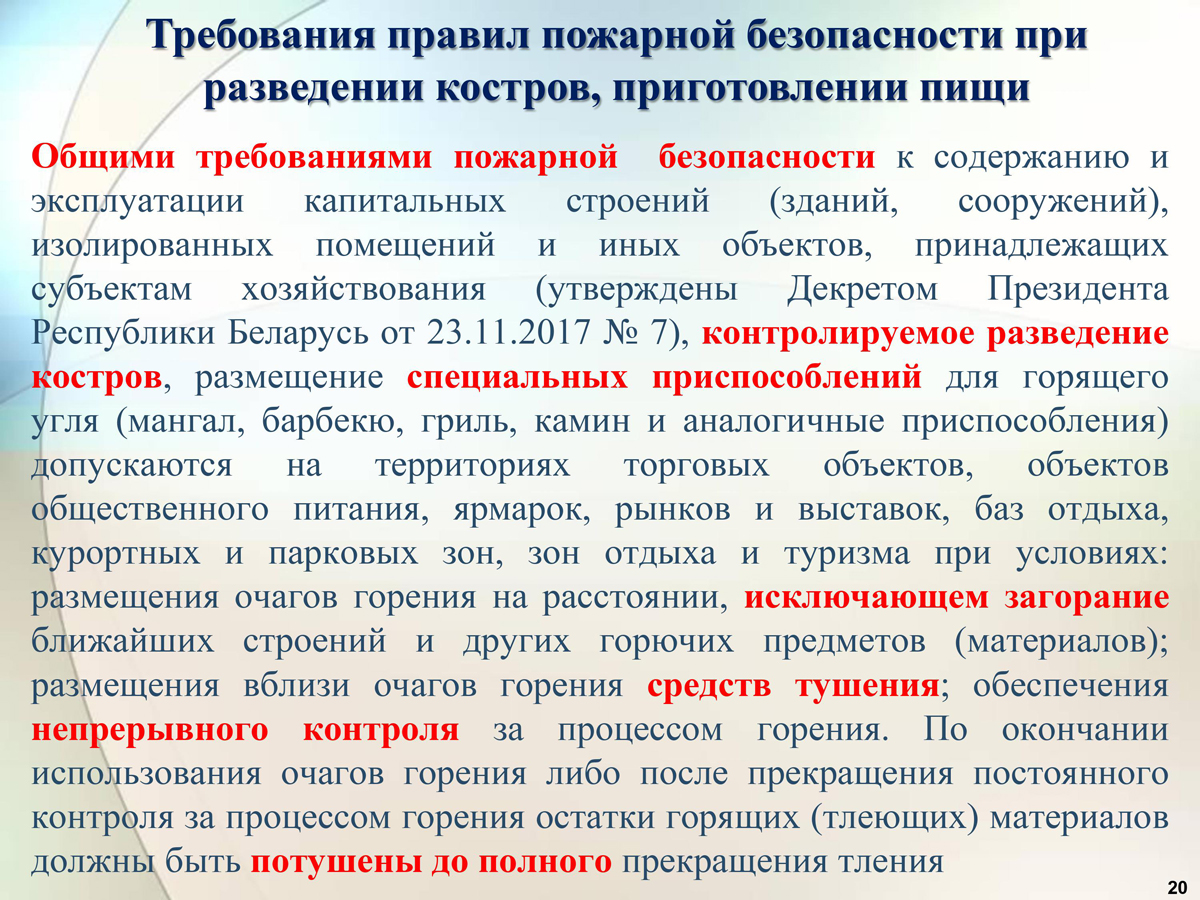 Требования правил пожарной безопасности при разведении костров, приготовлении пищи

Общими требованиями пожарной безопасности к содержанию и эксплуатации капитальных строений (зданий, сооружений), изолированных помещений и иных объектов, принадлежащих субъектам хозяйствования (утверждены Декретом Президента Республики Беларусь от 23.11.2017 № 7), контролируемое разведение костров, размещение специальных приспособлений для горящего угля (мангал, барбекю, гриль, камин и аналогичные приспособления) допускаются на территориях торговых объектов, объектов общественного питания, ярмарок, рынков и выставок, баз отдыха, курортных и парковых зон, зон отдыха и туризма при условиях: размещения очагов горения на расстоянии, исключающем загорание ближайших строений и других горючих предметов (материалов); размещения вблизи очагов горения средств тушения; обеспечения непрерывного контроля за процессом горения. По окончании использования очагов горения либо после прекращения постоянного контроля за процессом горения остатки горящих (тлеющих) материалов должны быть потушены до полного прекращения тления

20